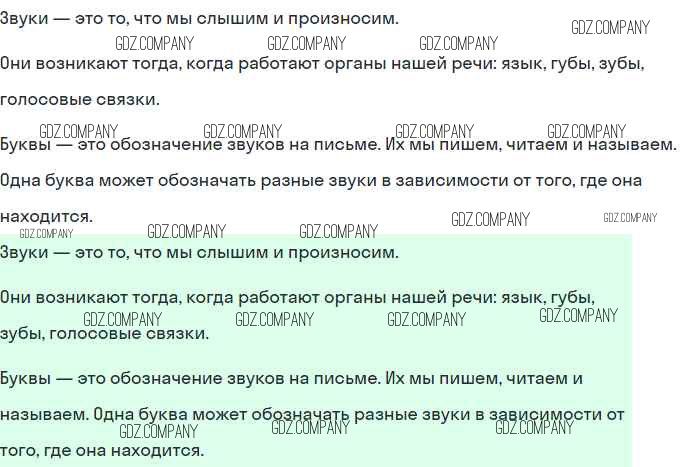 Звуки — это то, что мы слышим и произносим.

Они возникают тогда, когда работают органы нашей речи: язык, губы, зубы, голосовые связки.

Буквы — это обозначение звуков на письме. Их мы пишем, читаем и называем. Одна буква может обозначать разные звуки в зависимости от того, где она находится.

Звуки — это то, что мы слышим и произносим.

Они возникают тогда, когда работают органы нашей речи: язык, губы, зубы, голосовые связки.

Буквы — это обозначение звуков на письме. Их мы пишем, читаем и называем. Одна буква может обозначать разные звуки в зависимости от того, где она находится.

GDZ.COMPANY